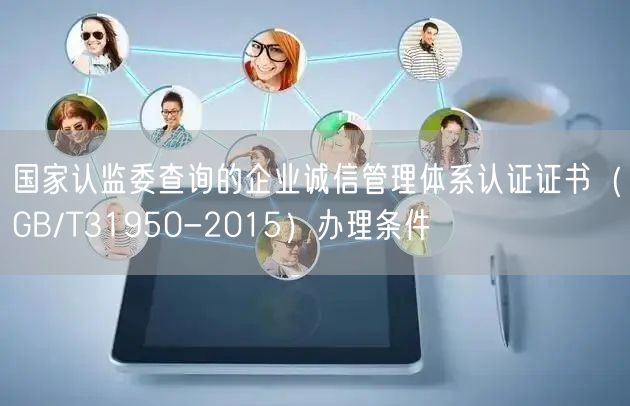 国家认监委查询的企业诚信管理体系认证证书（GB/T31950-2015）办理条件